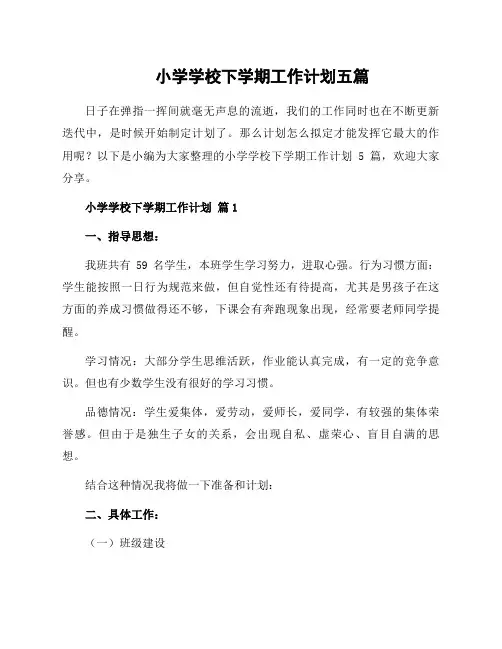 小学学校下学期工作计划五篇

日子在弹指一挥间就毫无声息的流逝，我们的工作同时也在不断更新迭代中，是时候开始制定计划了。那么计划怎么拟定才能发挥它最大的作用呢？以下是小编为大家整理的小学学校下学期工作计划 5 篇，欢迎大家分享。

小学学校下学期工作计划 篇 1

一、指导思想：

我班共有 59 名学生，本班学生学习努力，进取心强。行为习惯方面：学生能按照一日行为规范来做，但自觉性还有待提高，尤其是男孩子在这方面的养成习惯做得还不够，下课会有奔跑现象出现，经常要老师同学提醒。

学习情况：大部分学生思维活跃，作业能认真完成，有一定的竞争意识。但也有少数学生没有很好的学习习惯。

品德情况：学生爱集体，爱劳动，爱师长，爱同学，有较强的集体荣誉感。但由于是独生子女的关系，会出现自私、虚荣心、盲目自满的思想。

结合这种情况我将做一下准备和计划：

二、具体工作：

（一）班级建设